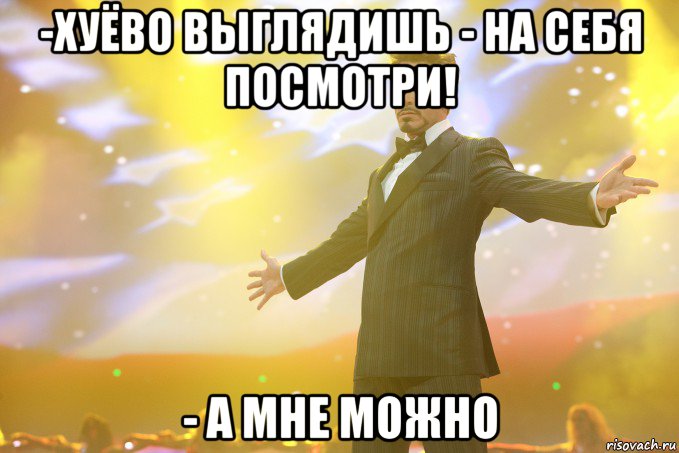 -ХУЁВО ВЫГЛЯДИШЬ - НА СЕБЯ ПОСМОТРИ!

- А МНЕ МОЖНО

risovach.ru